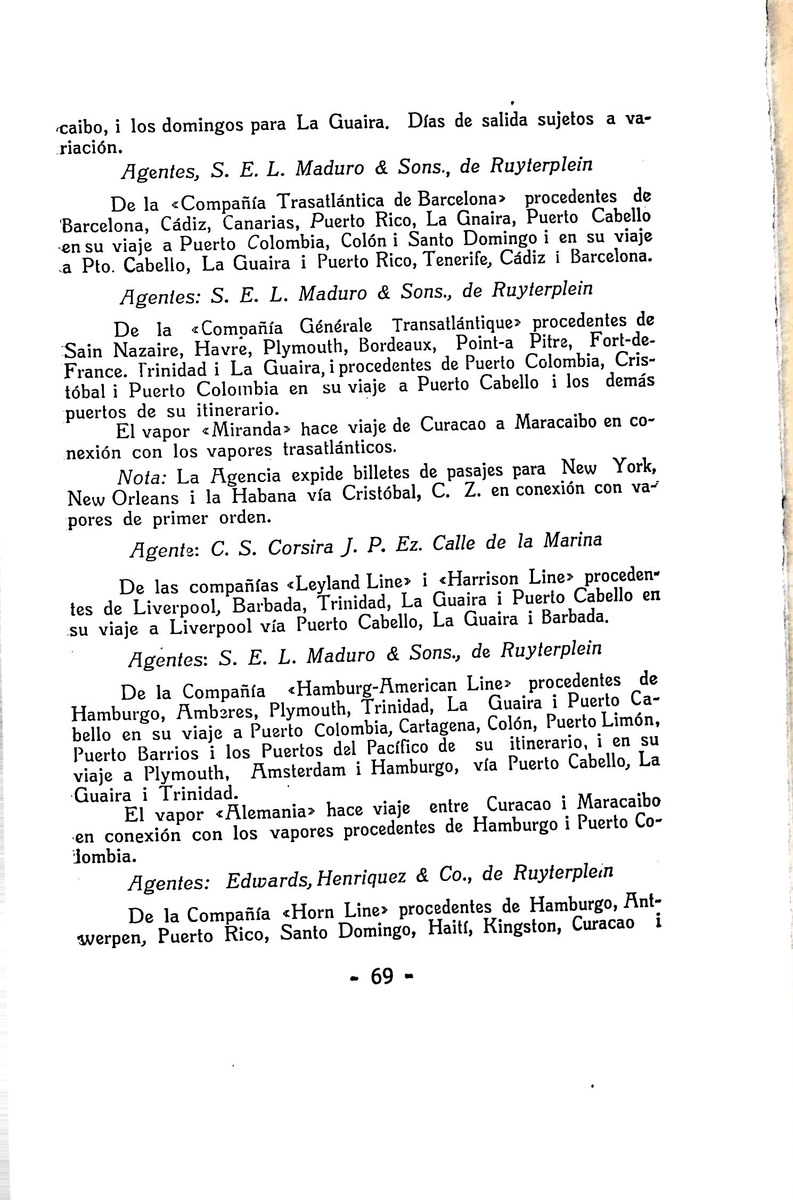 caibo, i los domingos para La Guaira. Días de salida sujetos a variación.

Agentes, S. E. L. Maduro & Sons., de Ruyterplein

De la «Compañía Trasatlántica de Barcelona» procedentes de Barcelona, Cádiz, Canarias, Puerto Rico, La Gnaira, Puerto Cabello en su viaje a Puerto Colombia, Colón i Santo Domingo i en su viaje a Pto. Cabello, La Guaira i Puerto Rico, Tenerife, Cádiz i Barcelona.

Agentes: S. E. L. Maduro & Sons., de Ruyterplein

De la «Compañía Générale Transatlántique» procedentes de Sain Nazaire, Havre, Plymouth, Bordeaux, Point-a Pitre, Fort-de-France. Trinidad i La Guaira, i procedentes de Puerto Colombia, Cristóbal i Puerto Colombia en su viaje a Puerto Cabello i los demás puertos de su itinerario.

El vapor «Miranda» hace viaje de Curacao a Maracaibo en conexión con los vapores trasatlánticos.

Nota: La Agencia expide billetes de pasajes para New York, New Orleans i la Habana vía Cristóbal, C. Z. en conexión con vapores de primer orden.

Agente: C. S. Corsira J. P. Ez. Calle de la Marina

De las compañías «Leyland Line» i «Harrison Line» procedentes de Liverpool, Barbada, Trinidad, La Guaira i Puerto Cabello en su viaje a Liverpool vía Puerto Cabello, La Guaira i Barbada.

Agentes: S. E. L. Maduro & Sons., de Ruyterplein

De la Compañía «Hamburg-American Line» procedentes de Hamburgo, Amberes, Plymouth, Trinidad, La Guaira i Puerto Cabello en su viaje a Puerto Colombia, Cartagena, Colón, Puerto Limón, Puerto Barrios i los Puertos del Pacífico de su itinerario, i en su viaje a Plymouth, Amsterdam i Hamburgo, vía Puerto Cabello, La Guaira i Trinidad.

El vapor «Alemania» hace viaje entre Curacao i Maracaibo en conexión con los vapores procedentes de Hamburgo i Puerto Colombia.

Agentes: Edwards, Henriquez & Co., de Ruyterplein

De la Compañía «Horn Line» procedentes de Hamburgo, Antwerpen, Puerto Rico, Santo Domingo, Haití, Kingston, Curacao i

- 69 -